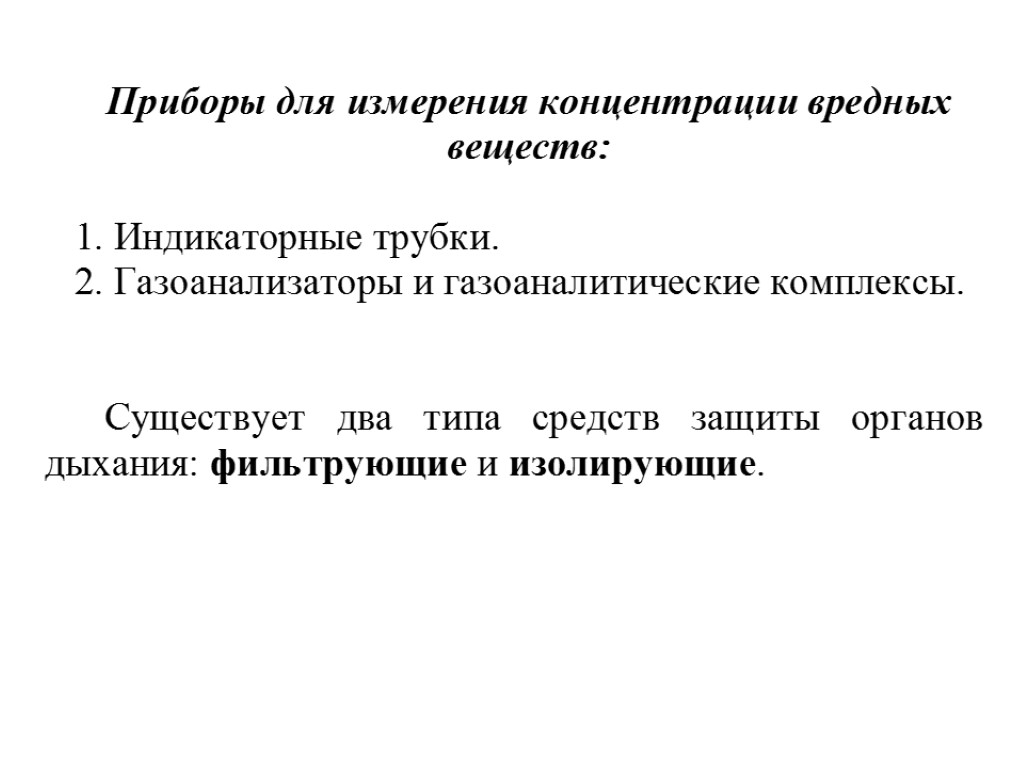 Приборы для измерения концентрации вредных веществ:

1. Индикаторные трубки.
2. Газоанализаторы и газоаналитические комплексы.

Существует два типа средств защиты органов дыхания: фильтрующие и изолирующие.